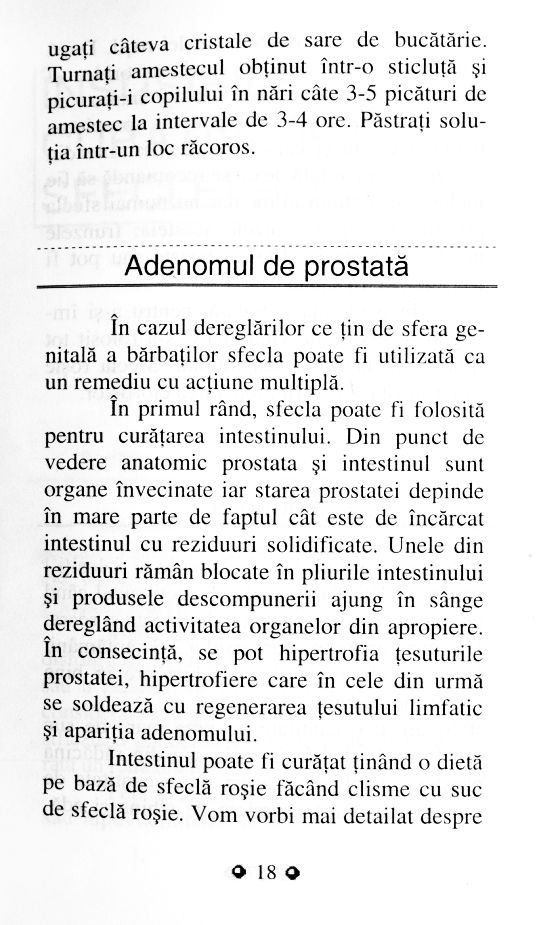 ugați câteva cristale de sare de bucătărie. Turnați amestecul obținut într-o sticluță și picurați-i copilului în nări câte 3-5 picături de amestec la intervale de 3-4 ore. Păstrați soluția într-un loc răcoros.

Adenomul de prostată

În cazul dereglărilor ce țin de sfera genitală a bărbaților sfecla poate fi utilizată ca un remediu cu acțiune multiplă.

În primul rând, sfecla poate fi folosită pentru curățarea intestinului. Din punct de vedere anatomic prostata și intestinul sunt organe învecinate iar starea prostatei depinde în mare parte de faptul cât este de încărcat intestinul cu reziduuri solidificate. Unele din reziduuri rămân blocate în pliurile intestinului și produsele descompunerii ajung în sânge dereglând activitatea organelor din apropiere. În consecință, se pot hipertrofia țesuturile prostatei, hipertrofiere care în cele din urmă se soldează cu regenerarea țesutului limfatic și apariția adenomului.

Intestinul poate fi curățat ținând o dietă pe bază de sfeclă roșie făcând clisme cu suc de sfeclă roșie. Vom vorbi mai detailat despre

18